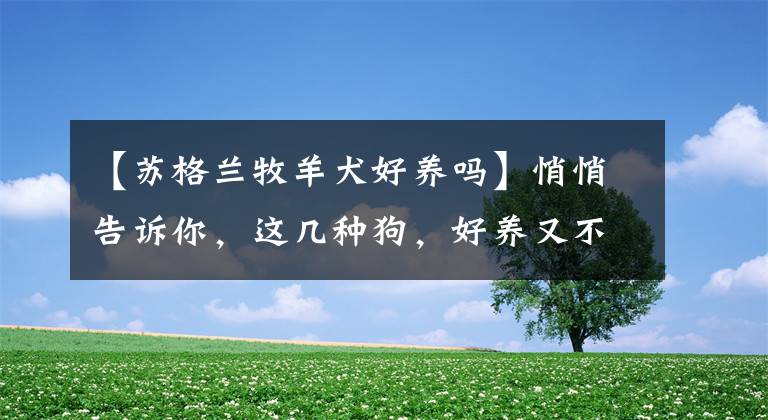 【苏格兰牧羊犬好养吗】悄悄告诉你，这几种狗，好养又不